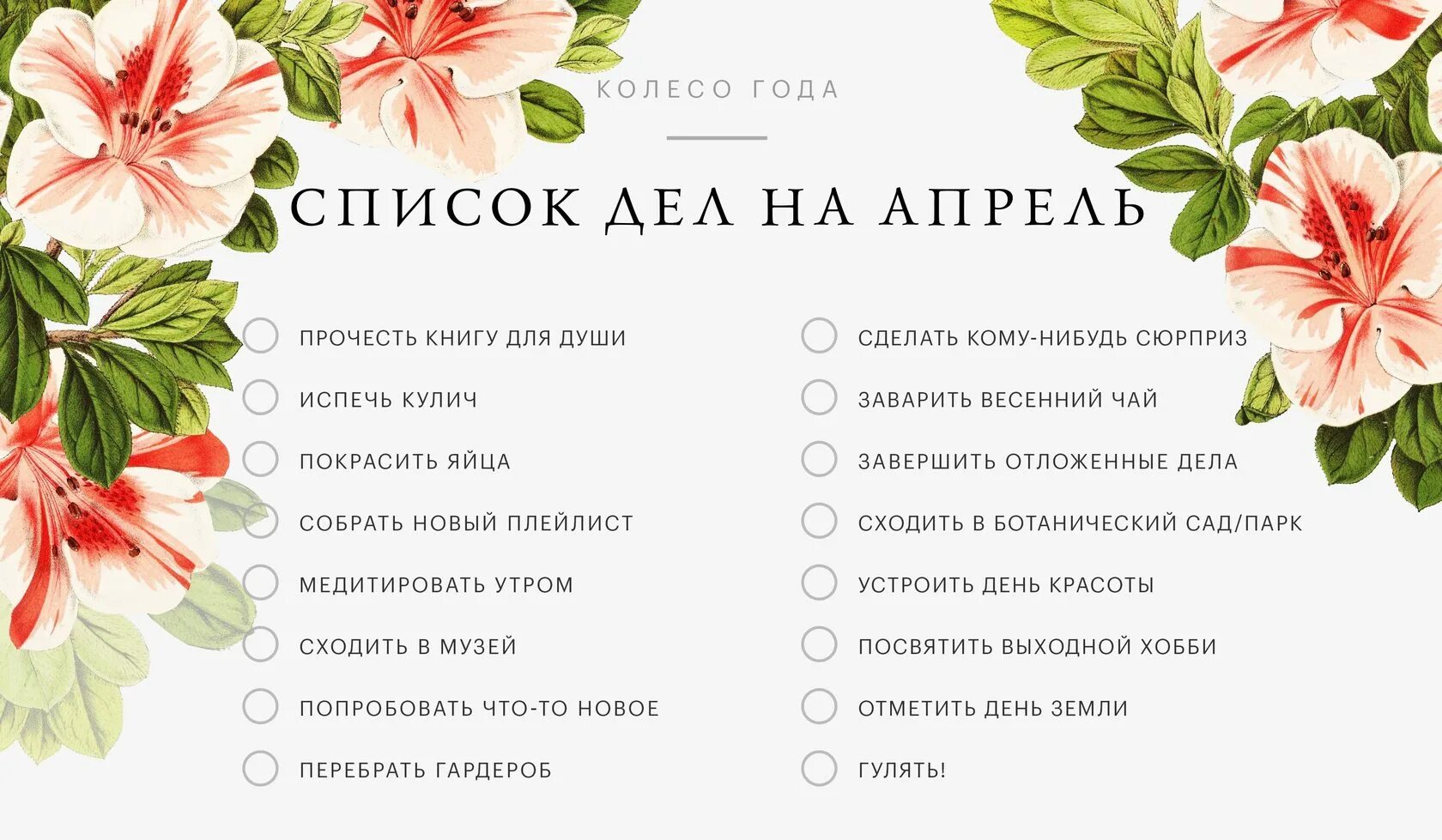 КОЛЕСО ГОДА

СПИСОК ДЕЛ НА АПРЕЛЬ

ПРОЧЕСТЬ КНИГУ ДЛЯ ДУШИ
ИСПЕЧЬ КУЛИЧ
ПОКРАСИТЬ ЯЙЦА
СОБРАТЬ НОВЫЙ ПЛЕЙЛИСТ
МЕДИТИРОВАТЬ УТРОМ
СХОДИТЬ В МУЗЕЙ
ПОПРОБОВАТЬ ЧТО-ТО НОВОЕ
ПЕРЕБРАТЬ ГАРДЕРОБ

СДЕЛАТЬ КОМУ-НИБУДЬ СЮРПРИЗ
ЗАВАРИТЬ ВЕСЕННИЙ ЧАЙ
ЗАВЕРШИТЬ ОТЛОЖЕННЫЕ ДЕЛА
СХОДИТЬ В БОТАНИЧЕСКИЙ САД/ПАРК
УСТРОИТЬ ДЕНЬ КРАСОТЫ
ПОСВЯТИТЬ ВЫХОДНОЙ ХОББИ
ОТМЕТИТЬ ДЕНЬ ЗЕМЛИ
ГУЛЯТЬ!